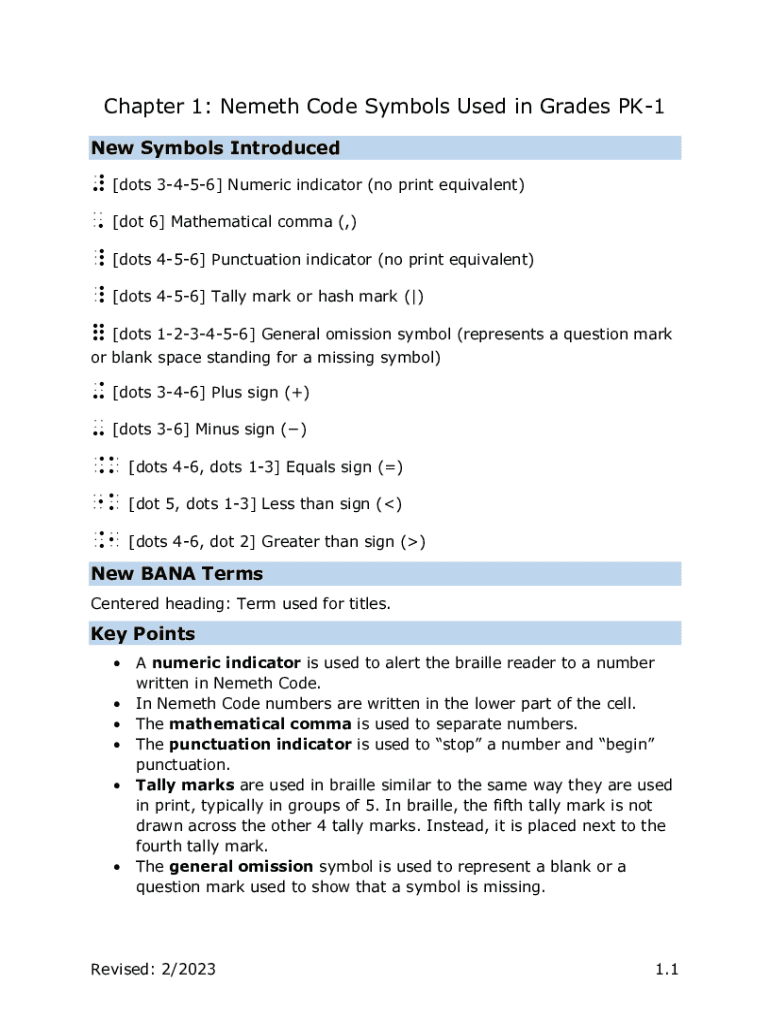 Chapter 1: Nemeth Code Symbols Used in Grades PK-1

New Symbols Introduced

⠼ [dots 3-4-5-6] Numeric indicator (no print equivalent)

⠠ [dot 6] Mathematical comma (,)

⠸ [dots 4-5-6] Punctuation indicator (no print equivalent)

⠸ [dots 4-5-6] Tally mark or hash mark (|)

⠿ [dots 1-2-3-4-5-6] General omission symbol (represents a question mark or blank space standing for a missing symbol)

⠬ [dots 3-4-6] Plus sign (+)

⠤ [dots 3-6] Minus sign (−)

⠨⠅ [dots 4-6, dots 1-3] Equals sign (=)

⠐⠅ [dot 5, dots 1-3] Less than sign (<)

⠨⠂ [dots 4-6, dot 2] Greater than sign (>)

New BANA Terms

Centered heading: Term used for titles.

Key Points

• A **numeric indicator** is used to alert the braille reader to a number written in Nemeth Code.
• In Nemeth Code numbers are written in the lower part of the cell.
• The **mathematical comma** is used to separate numbers.
• The **punctuation indicator** is used to “stop” a number and “begin” punctuation.
• **Tally marks** are used in braille similar to the same way they are used in print, typically in groups of 5. In braille, the fifth tally mark is not drawn across the other 4 tally marks. Instead, it is placed next to the fourth tally mark.
• The **general omission** symbol is used to represent a blank or a question mark used to show that a symbol is missing.

Revised: 2/2023

1.1